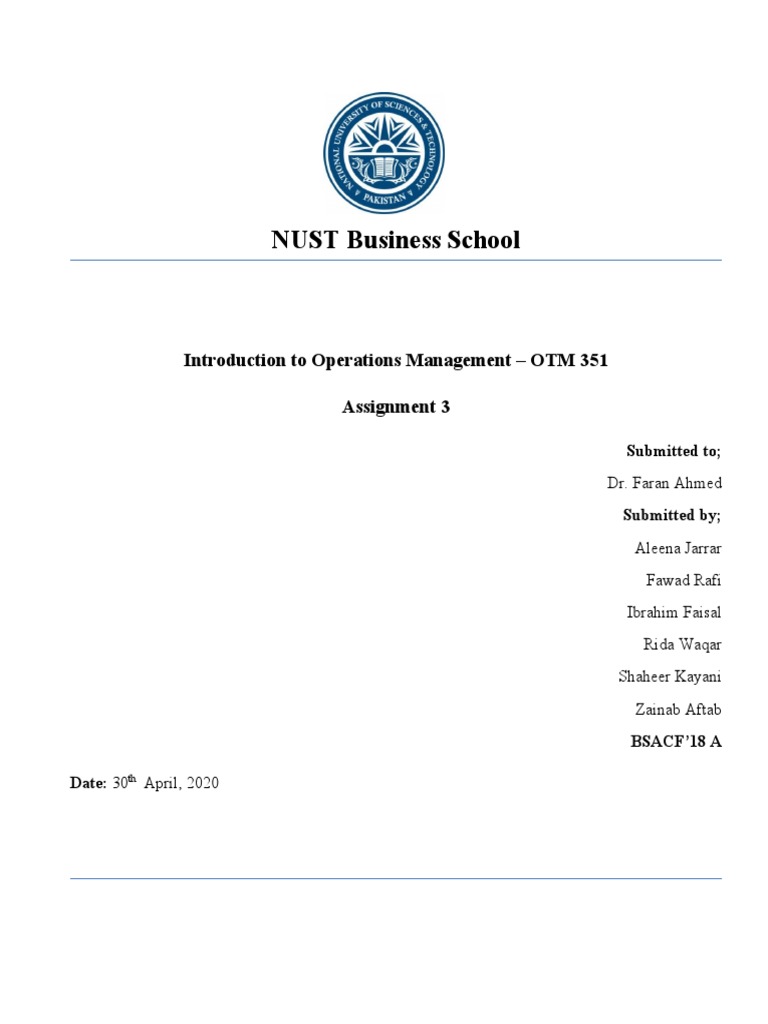 NATIONAL UNIVERSITY OF SCIENCES & TECHNOLOGY
PAKISTAN

NUST Business School

Introduction to Operations Management – OTM 351

Assignment 3

Submitted to;

Dr. Faran Ahmed

Submitted by;

Aleena Jarrar

Fawad Rafi

Ibrahim Faisal

Rida Waqar

Shaheer Kayani

Zainab Aftab

BSACF'18 A

Date: 30$^{th}$ April, 2020